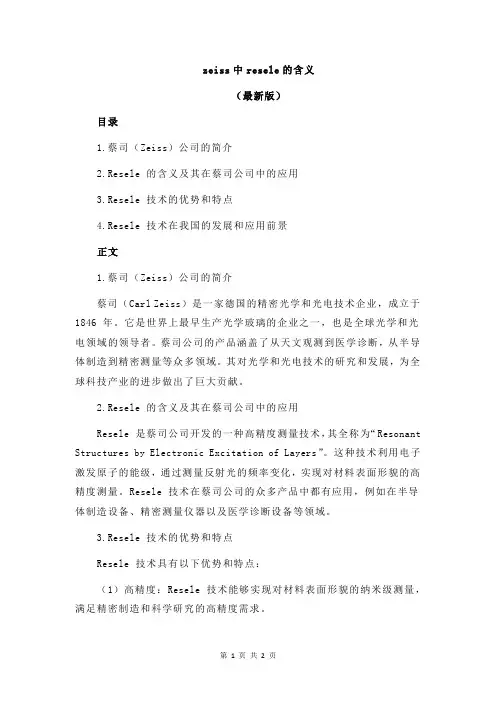 zeiss 中 resele 的含义

（最新版）

目录

1.蔡司（Zeiss）公司的简介

2.Resele 的含义及其在蔡司公司中的应用

3.Resele 技术的优势和特点

4.Resele 技术在我国的发展和应用前景

正文

1.蔡司（Zeiss）公司的简介

蔡司（Carl Zeiss）是一家德国的精密光学和光电技术企业，成立于 1846 年。它是世界上最早生产光学玻璃的企业之一，也是全球光学和光电领域的领导者。蔡司公司的产品涵盖了从天文观测到医学诊断，从半导体制造到精密测量等众多领域。其对光学和光电技术的研究和发展，为全球科技产业的进步做出了巨大贡献。

2.Resele 的含义及其在蔡司公司中的应用

Resele 是蔡司公司开发的一种高精度测量技术，其全称为“Resonant Structures by Electronic Excitation of Layers”。这种技术利用电子激发原子的能级，通过测量反射光的频率变化，实现对材料表面形貌的高精度测量。Resele 技术在蔡司公司的众多产品中都有应用，例如在半导体制造设备、精密测量仪器以及医学诊断设备等领域。

3.Resele 技术的优势和特点

Resele 技术具有以下优势和特点：

（1）高精度：Resele 技术能够实现对材料表面形貌的纳米级测量，满足精密制造和科学研究的高精度需求。

第 1 页 共 2 页